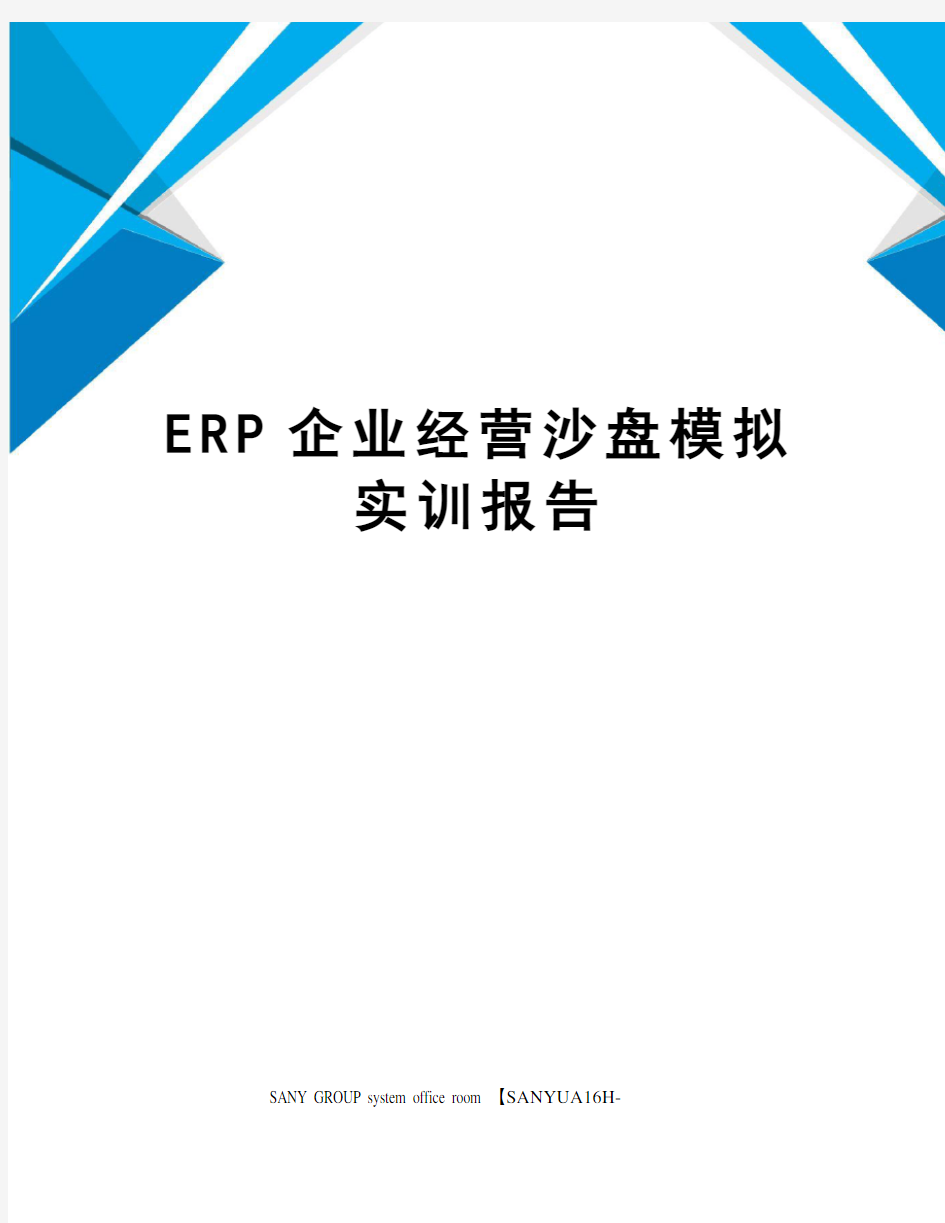 ERP 企业经营沙盘模拟实训报告

SANY GROUP system office room 【SANYUA16H-